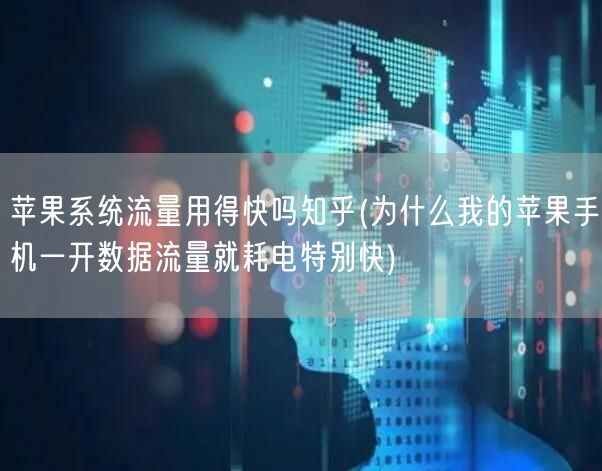 苹果系统流量用得快吗知乎(为什么我的苹果手机一开数据流量就耗电特别快)